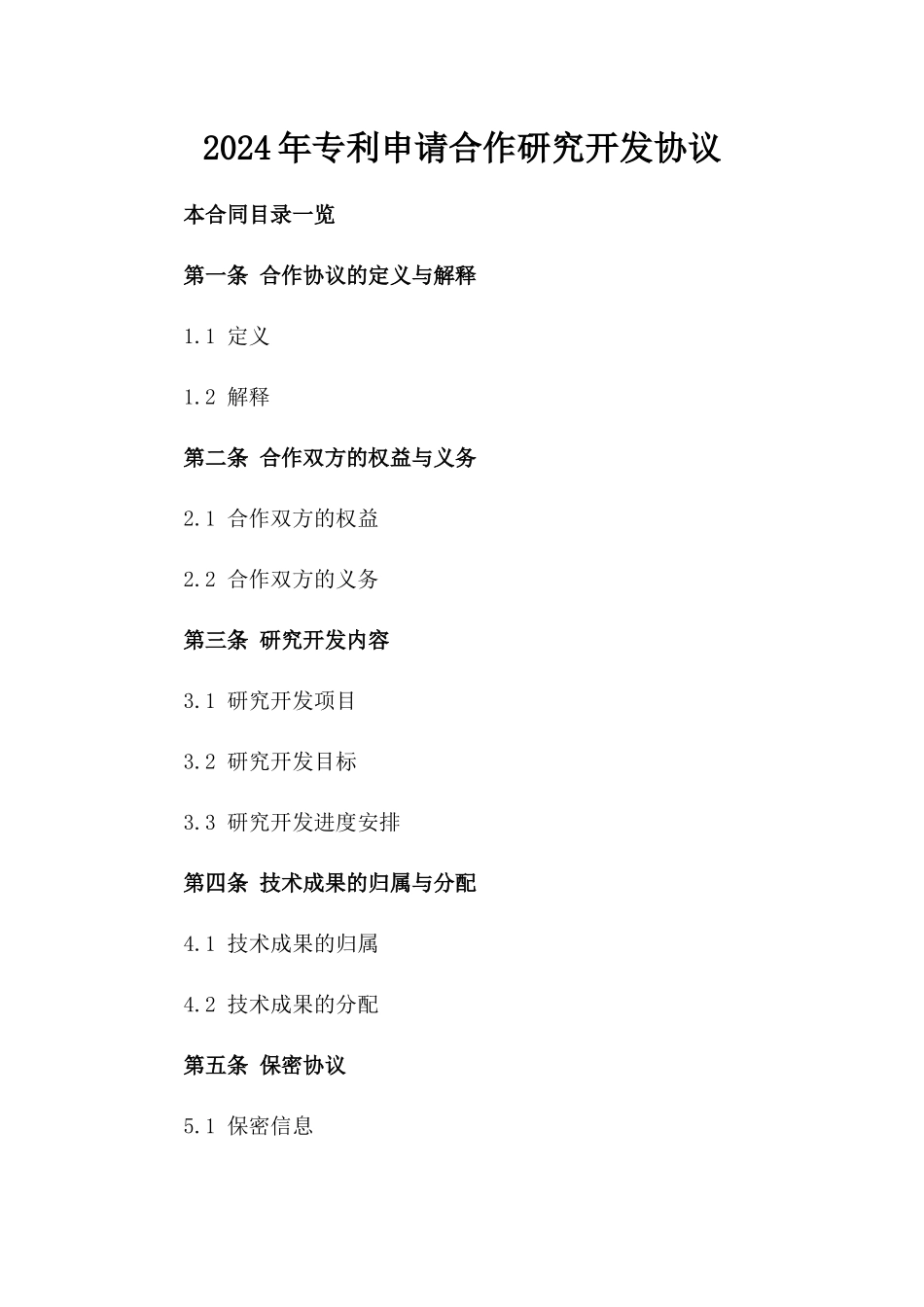 2024年专利申请合作研究开发协议

本合同目录一览

第一条 合作协议的定义与解释

1.1 定义

1.2 解释

第二条 合作双方的权益与义务

2.1 合作双方的权益

2.2 合作双方的义务

第三条 研究开发内容

3.1 研究开发项目

3.2 研究开发目标

3.3 研究开发进度安排

第四条 技术成果的归属与分配

4.1 技术成果的归属

4.2 技术成果的分配

第五条 保密协议

5.1 保密信息